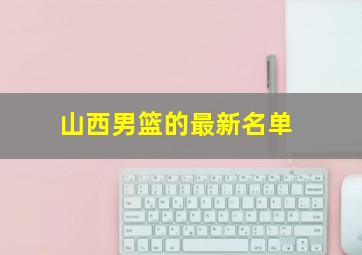 山西男篮的最新名单